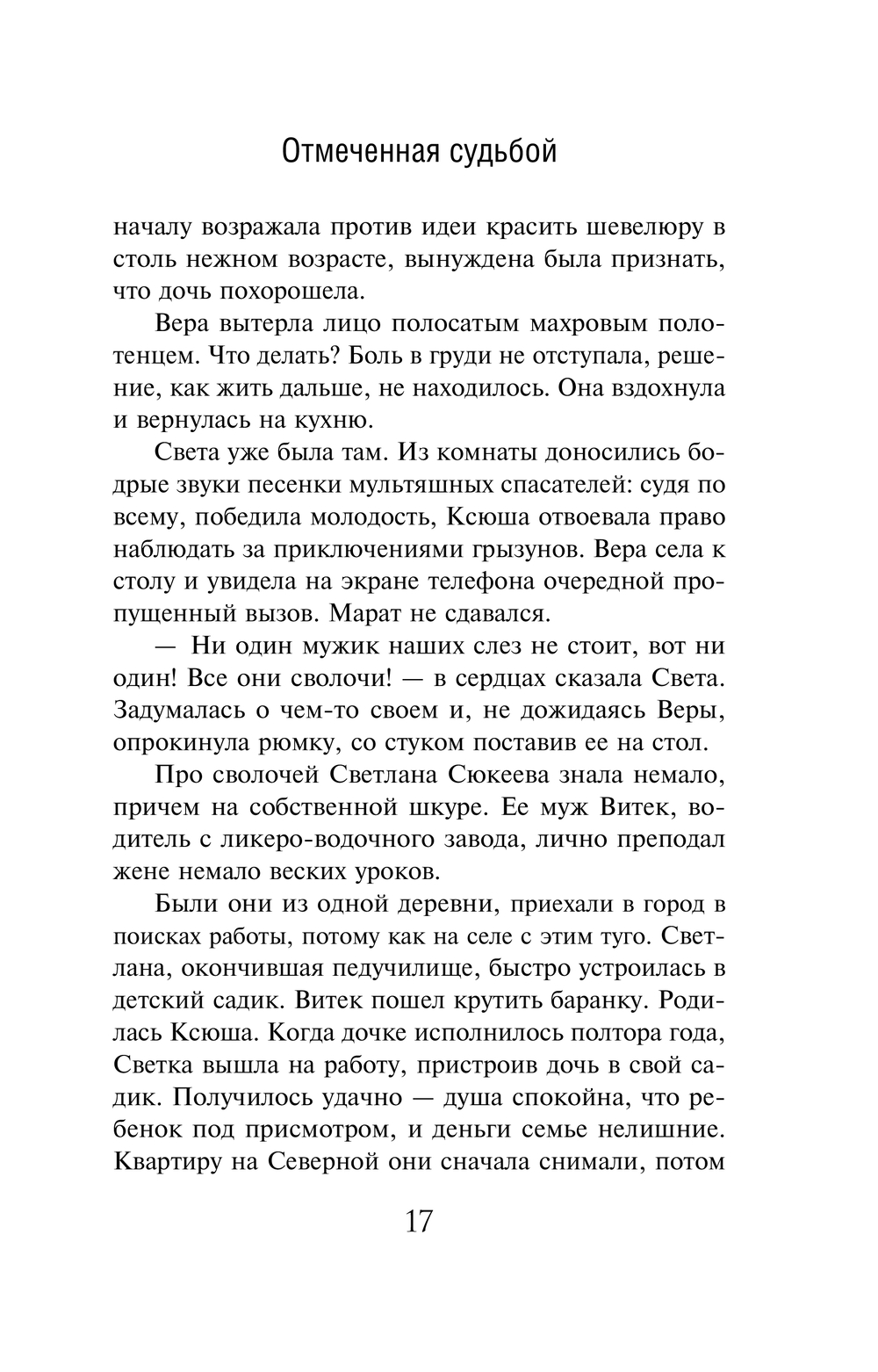 Отмеченная судьбой

началу возражала против идеи красить шевелюру в столь нежном возрасте, вынуждена была признать, что дочь похорошела.

Вера вытерла лицо полосатым махровым полотенцем. Что делать? Боль в груди не отступала, решение, как жить дальше, не находилось. Она вздохнула и вернулась на кухню.

Света уже была там. Из комнаты доносились бодрые звуки песенки мультяшных спасателей: судя по всему, победила молодость, Ксюша отвоевала право наблюдать за приключениями грызунов. Вера села к столу и увидела на экране телефона очередной пропущенный вызов. Марат не сдавался.

— Ни один мужик наших слез не стоит, вот ни один! Все они сволочи! — в сердцах сказала Света. Задумалась о чем-то своем и, не дожидаясь Веры, опрокинула рюмку, со стуком поставив ее на стол.

Про сволочей Светлана Сюкеева знала немало, причем на собственной шкуре. Ее муж Витек, водитель с ликеро-водочного завода, лично преподал жене немало веских уроков.

Были они из одной деревни, приехали в город в поисках работы, потому как на селе с этим туго. Светлана, окончившая педучилище, быстро устроилась в детский садик. Витек пошел крутить баранку. Родилась Ксюша. Когда дочке исполнилось полтора года, Светка вышла на работу, пристроив дочь в свой садик. Получилось удачно — душа спокойна, что ребенок под присмотром, и деньги семье нелишние. Квартиру на Северной они сначала снимали, потом

17